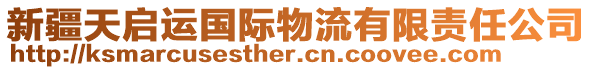 新疆天启运国际物流有限责任公司
http://ksmarcusesther.cn.coovee.com